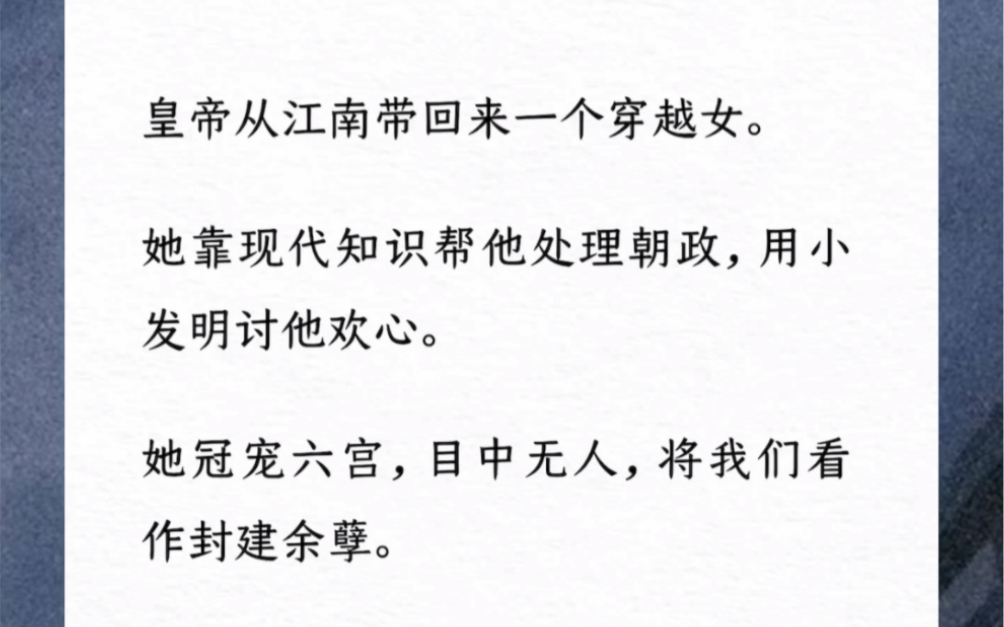 皇帝从江南带回来一个穿越女。

她靠现代知识帮他处理朝政，用小发明讨他欢心。

她冠宠六宫，目中无人，将我们看作封建余孽。